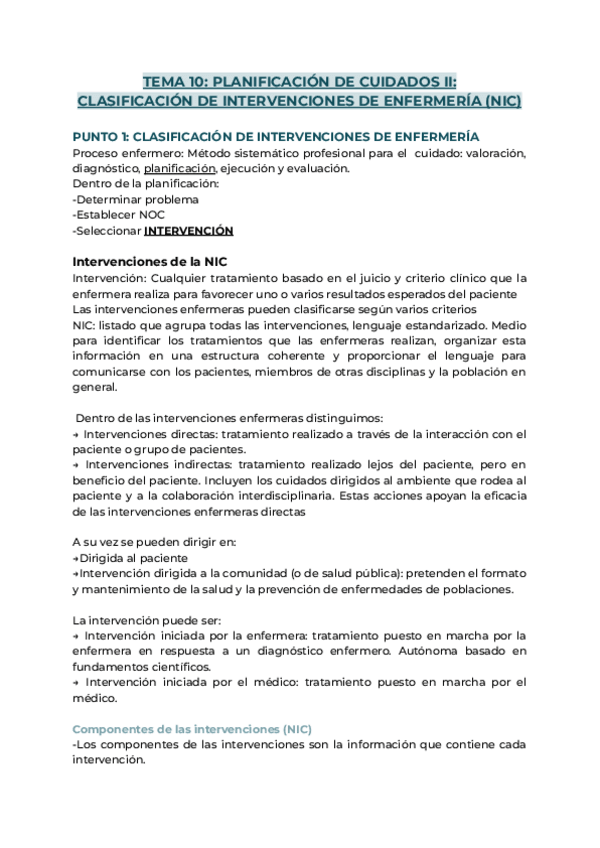 TEMA 10: PLANIFICACIÓN DE CUIDADOS II:
CLASIFICACIÓN DE INTERVENCIONES DE ENFERMERÍA (NIC)

PUNTO 1: CLASIFICACIÓN DE INTERVENCIONES DE ENFERMERÍA
Proceso enfermero: Método sistemático profesional para el cuidado: valoración, diagnóstico, planificación, ejecución y evaluación.
Dentro de la planificación:
-Determinar problema
-Establecer NOC
-Seleccionar INTERVENCIÓN

Intervenciones de la NIC
Intervención: Cualquier tratamiento basado en el juicio y criterio clínico que la enfermera realiza para favorecer uno o varios resultados esperados del paciente
Las intervenciones enfermeras pueden clasificarse según varios criterios
NIC: listado que agrupa todas las intervenciones, lenguaje estandarizado. Medio para identificar los tratamientos que las enfermeras realizan, organizar esta información en una estructura coherente y proporcionar el lenguaje para comunicarse con los pacientes, miembros de otras disciplinas y la población en general.

Dentro de las intervenciones enfermeras distinguimos:
→ Intervenciones directas: tratamiento realizado a través de la interacción con el paciente o grupo de pacientes.
→ Intervenciones indirectas: tratamiento realizado lejos del paciente, pero en beneficio del paciente. Incluyen los cuidados dirigidos al ambiente que rodea al paciente y a la colaboración interdisciplinaria. Estas acciones apoyan la eficacia de las intervenciones enfermeras directas

A su vez se pueden dirigir en:
→Dirigida al paciente
→Intervención dirigida a la comunidad (o de salud pública): pretenden el formato y mantenimiento de la salud y la prevención de enfermedades de poblaciones.

La intervención puede ser:
→ Intervención iniciada por la enfermera: tratamiento puesto en marcha por la enfermera en respuesta a un diagnóstico enfermero. Autónoma basado en fundamentos científicos.
→ Intervención iniciada por el médico: tratamiento puesto en marcha por el médico.

Componentes de las intervenciones (NIC)
-Los componentes de las intervenciones son la información que contiene cada intervención.